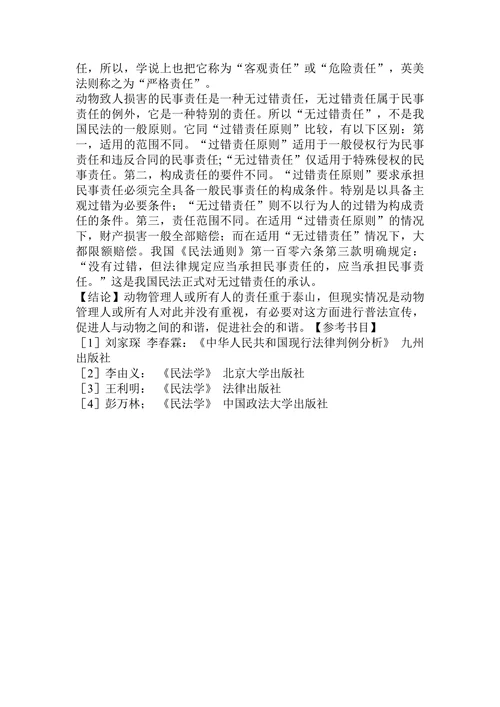 任，所以，学说上也把它称为“客观责任”或“危险责任”，英美法则称之为“严格责任”。

动物致人损害的民事责任是一种无过错责任，无过错责任属于民事责任的例外，它是一种特别的责任。所以“无过错责任”，不是我国民法的一般原则。它同“过错责任原则”比较，有以下区别：第一，适用的范围不同。“过错责任原则”适用于一般侵权行为民事责任和违反合同的民事责任;“无过错责任”仅适用于特殊侵权的民事责任。第二，构成责任的要件不同。“过错责任原则”要求承担民事责任必须完全具备一般民事责任的构成条件。特别是以具备主观过错为必要条件；“无过错责任”则不以行为人的过错为构成责任的条件。第三，责任范围不同。在适用“过错责任原则”的情况下，财产损害一般全部赔偿；而在适用“无过错责任”情况下，大都限额赔偿。我国《民法通则》第一百零六条第三款明确规定：“没有过错，但法律规定应当承担民事责任的，应当承担民事责任。”这是我国民法正式对无过错责任的承认。

【结论】动物管理人或所有人的责任重于泰山，但现实情况是动物管理人或所有人对此并没有重视，有必要对这方面进行普法宣传，促进人与动物之间的和谐，促进社会的和谐。【参考书目】

［1］刘家琛 李春霖：《中华人民共和国现行法律判例分析》 九州出版社

［2］李由义：《民法学》 北京大学出版社

［3］王利明：《民法学》 法律出版社

［4］彭万林：《民法学》 中国政法大学出版社